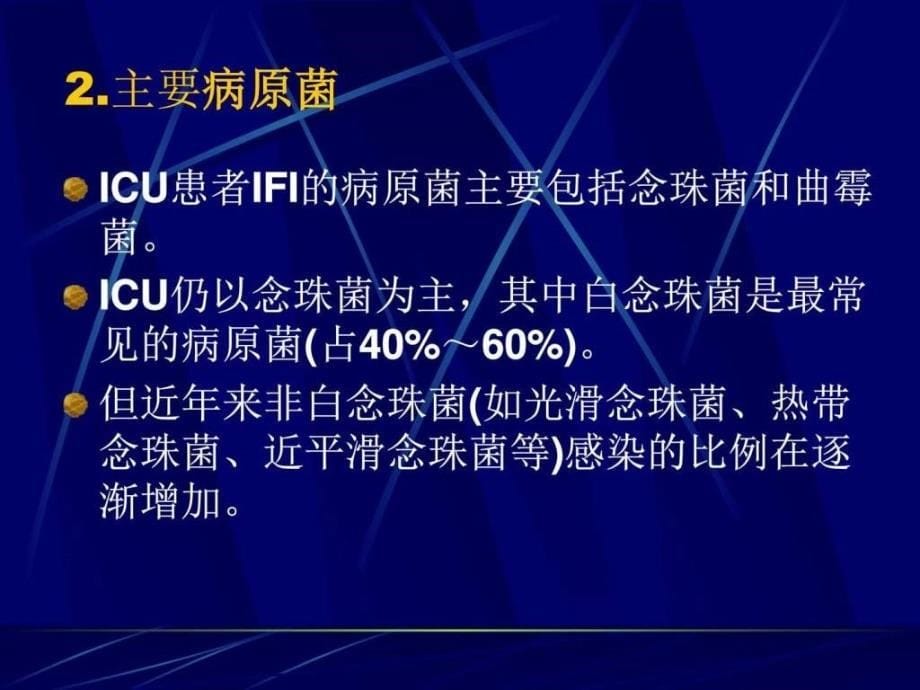 2.主要病原菌

ICU患者IFI的病原菌主要包括念珠菌和曲霉菌。

ICU仍以念珠菌为主，其中白念珠菌是最常见的病原菌(占40%～60%)。

但近年来非白念珠菌(如光滑念珠菌、热带念珠菌、近平滑念珠菌等)感染的比例在逐渐增加。